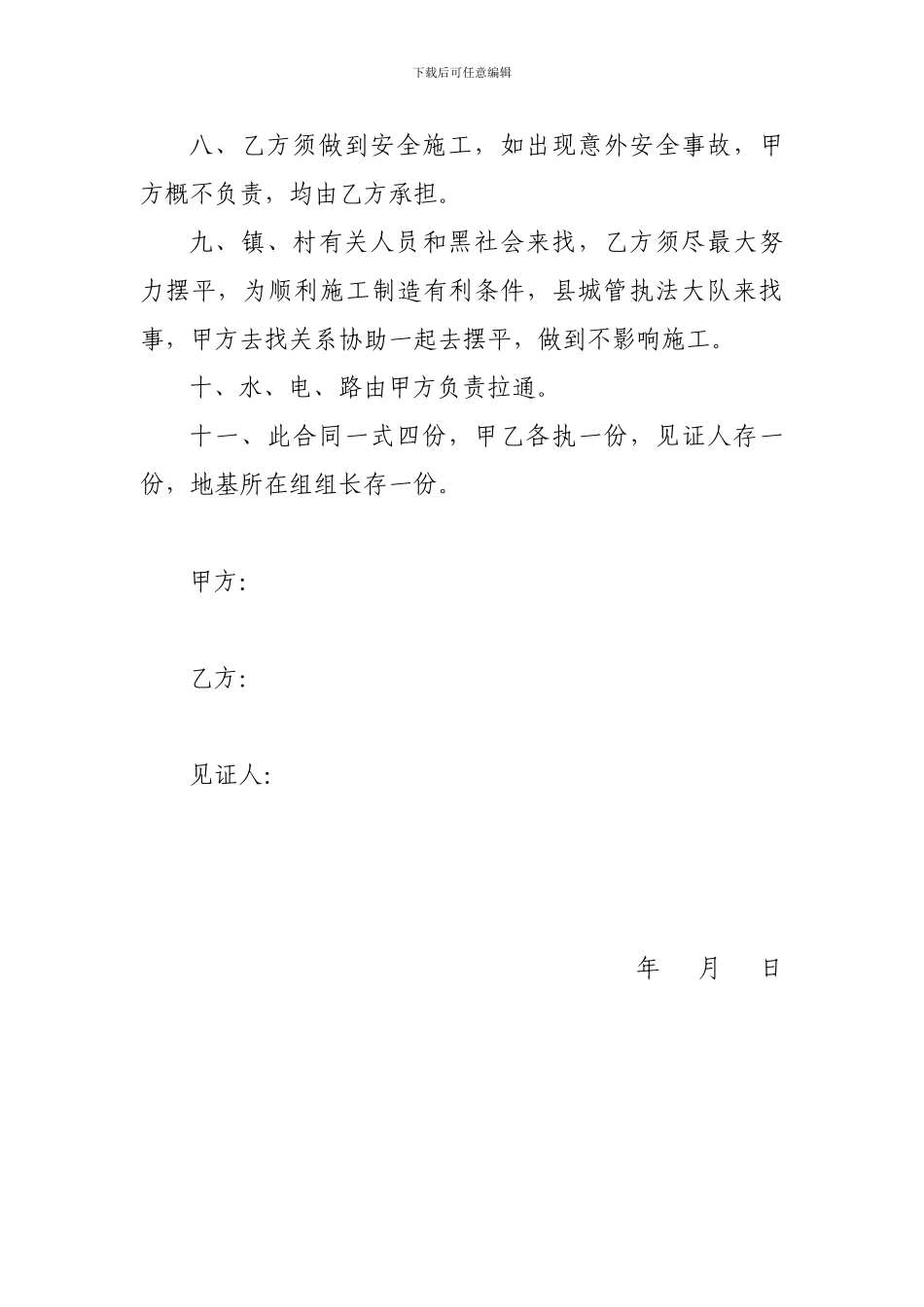 下载后可任意编辑

八、乙方须做到安全施工，如出现意外安全事故，甲方概不负责，均由乙方承担。

九、镇、村有关人员和黑社会来找，乙方须尽最大努力摆平，为顺利施工制造有利条件，县城管执法大队来找事，甲方去找关系协助一起去摆平，做到不影响施工。

十、水、电、路由甲方负责拉通。

十一、此合同一式四份，甲乙各执一份，见证人存一份，地基所在组组长存一份。

甲方：

乙方：

见证人：

年 月 日